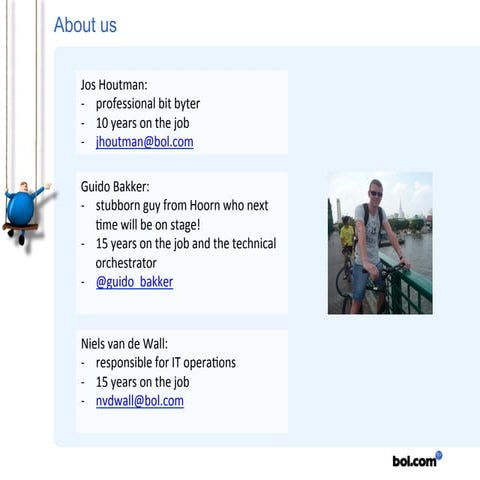 About us

Jos Houtman:
- professional bit byter
- 10 years on the job
- jhoutman@bol.com

Guido Bakker:
- stubborn guy from Hoorn who next time will be on stage!
- 15 years on the job and the technical orchestrator
- @guido_bakker

Niels van de Wall:
- responsible for IT operations
- 15 years on the job
- nvdwall@bol.com

bol.com